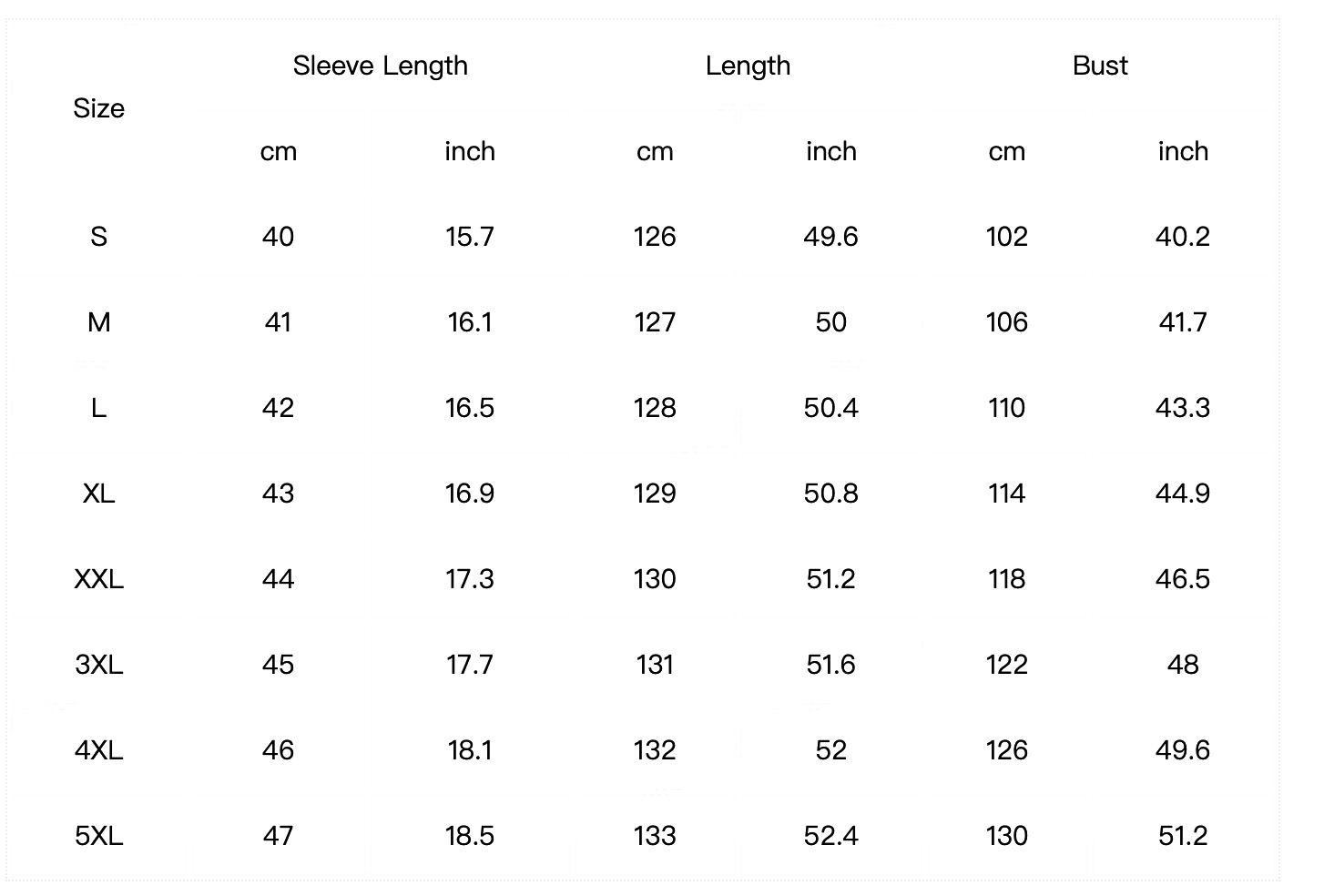 | Size | Sleeve Length | | Length | | Bust | |
|---|---|---|---|---|---|---|
| | cm | inch | cm | inch | cm | inch |
| S | 40 | 15.7 | 126 | 49.6 | 102 | 40.2 |
| M | 41 | 16.1 | 127 | 50 | 106 | 41.7 |
| L | 42 | 16.5 | 128 | 50.4 | 110 | 43.3 |
| XL | 43 | 16.9 | 129 | 50.8 | 114 | 44.9 |
| XXL | 44 | 17.3 | 130 | 51.2 | 118 | 46.5 |
| 3XL | 45 | 17.7 | 131 | 51.6 | 122 | 48 |
| 4XL | 46 | 18.1 | 132 | 52 | 126 | 49.6 |
| 5XL | 47 | 18.5 | 133 | 52.4 | 130 | 51.2 |